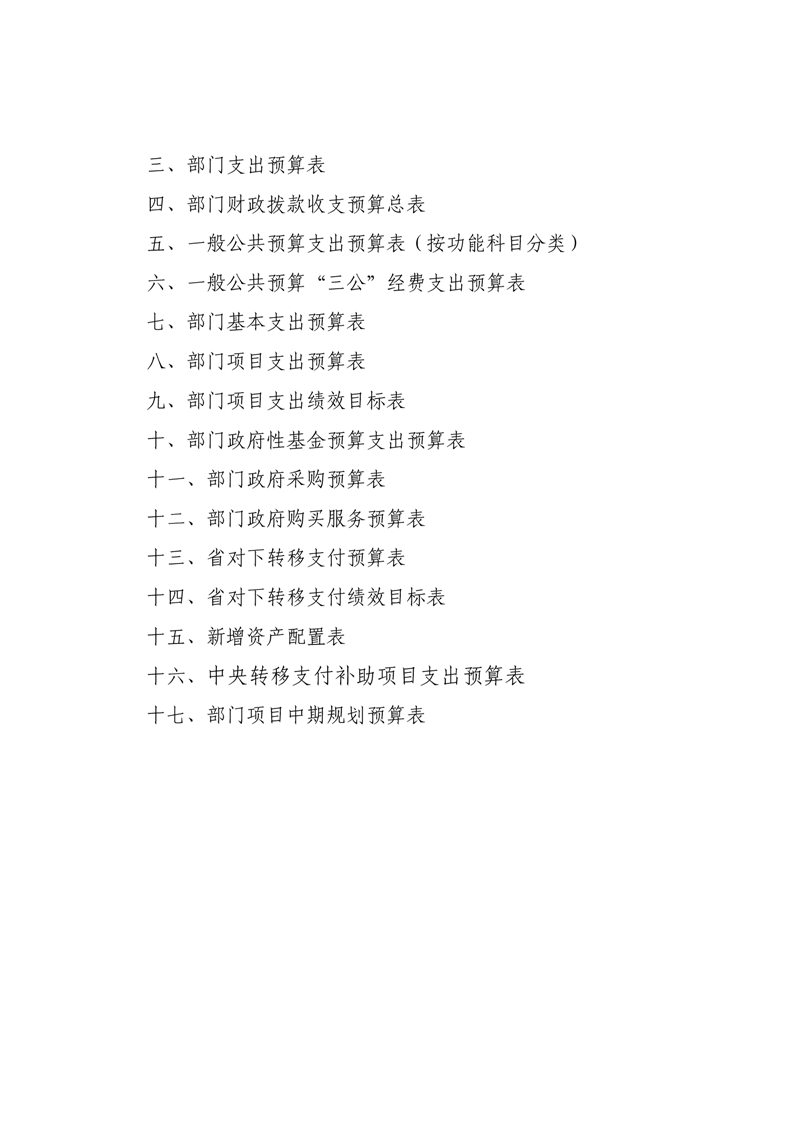 三、部门支出预算表

四、部门财政拨款收支预算总表

五、一般公共预算支出预算表（按功能科目分类）

六、一般公共预算“三公”经费支出预算表

七、部门基本支出预算表

八、部门项目支出预算表

九、部门项目支出绩效目标表

十、部门政府性基金预算支出预算表

十一、部门政府采购预算表

十二、部门政府购买服务预算表

十三、省对下转移支付预算表

十四、省对下转移支付绩效目标表

十五、新增资产配置表

十六、中央转移支付补助项目支出预算表

十七、部门项目中期规划预算表